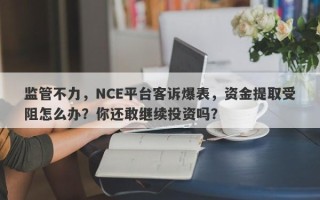 监管不力，NCE平台客诉爆表，资金提取受阻怎么办？你还敢继续投资吗？